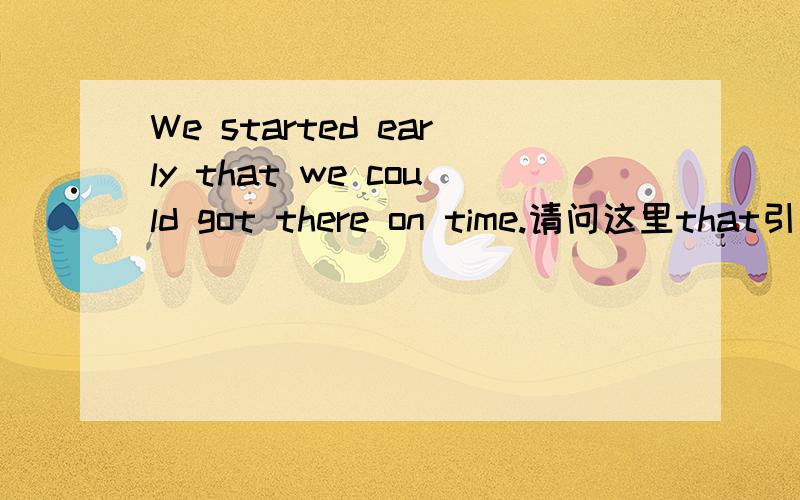 We started early that we could got there on time.请问这里that引